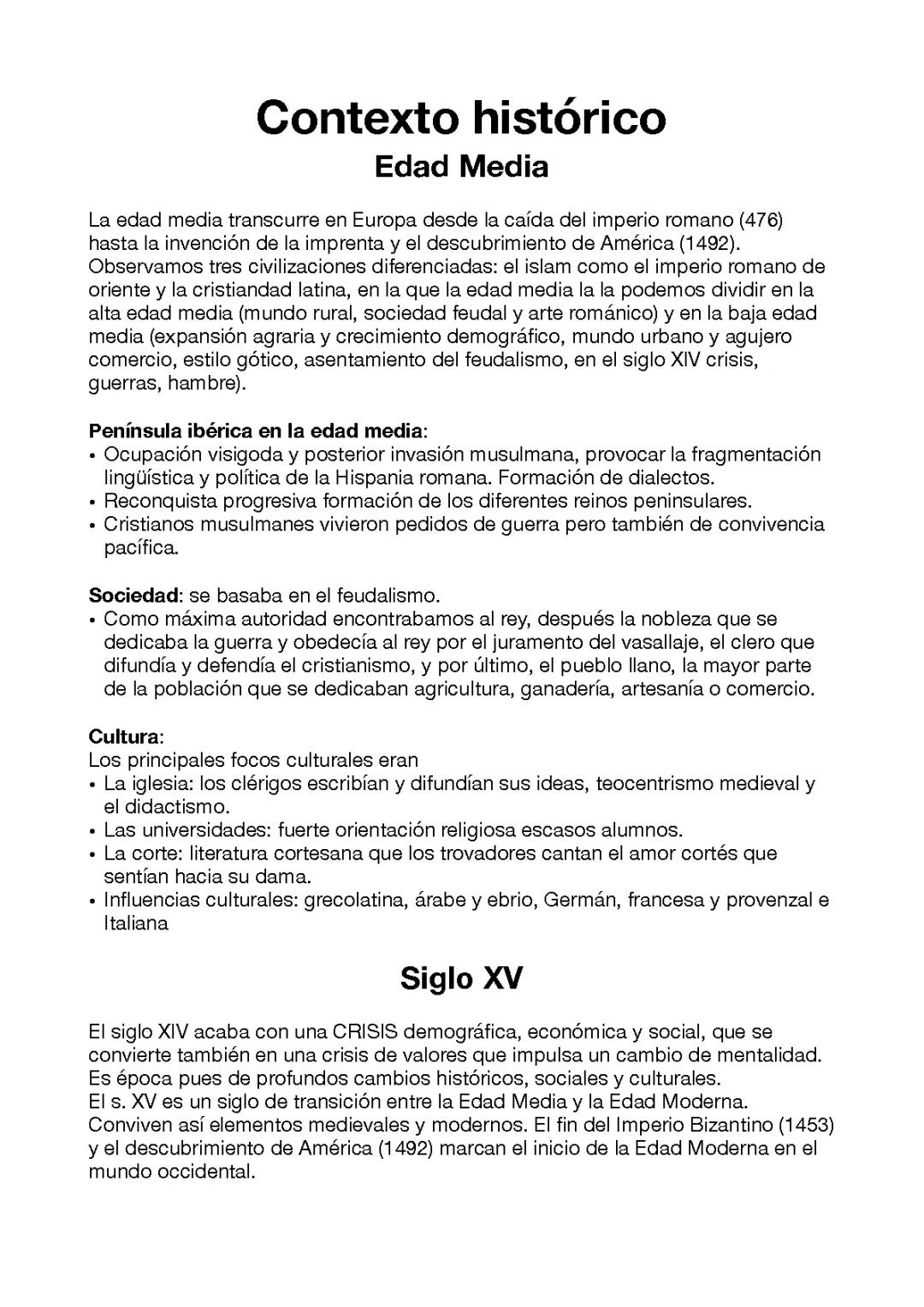 Contexto histórico

Edad Media

La edad media transcurre en Europa desde la caída del imperio romano (476) hasta la invención de la imprenta y el descubrimiento de América (1492). Observamos tres civilizaciones diferenciadas: el islam como el imperio romano de oriente y la cristiandad latina, en la que la edad media la la podemos dividir en la alta edad media (mundo rural, sociedad feudal y arte románico) y en la baja edad media (expansión agraria y crecimiento demográfico, mundo urbano y agujero comercio, estilo gótico, asentamiento del feudalismo, en el siglo XIV crisis, guerras, hambre).

Península ibérica en la edad media:
• Ocupación visigoda y posterior invasión musulmana, provocar la fragmentación lingüística y política de la Hispania romana. Formación de dialectos.
• Reconquista progresiva formación de los diferentes reinos peninsulares.
• Cristianos musulmanes vivieron pedidos de guerra pero también de convivencia pacífica.

Sociedad: se basaba en el feudalismo.
• Como máxima autoridad encontrabamos al rey, después la nobleza que se dedicaba la guerra y obedecía al rey por el juramento del vasallaje, el clero que difundía y defendía el cristianismo, y por último, el pueblo llano, la mayor parte de la población que se dedicaban agricultura, ganadería, artesanía o comercio.

Cultura:
Los principales focos culturales eran
• La iglesia: los clérigos escribían y difundían sus ideas, teocentrismo medieval y el didactismo.
• Las universidades: fuerte orientación religiosa escasos alumnos.
• La corte: literatura cortesana que los trovadores cantan el amor cortés que sentían hacia su dama.
• Influencias culturales: grecolatina, árabe y ebrio, Germán, francesa y provenzal e Italiana

Siglo XV

El siglo XIV acaba con una CRISIS demográfica, económica y social, que se convierte también en una crisis de valores que impulsa un cambio de mentalidad. Es época pues de profundos cambios históricos, sociales y culturales.
El s. XV es un siglo de transición entre la Edad Media y la Edad Moderna. Conviven así elementos medievales y modernos. El fin del Imperio Bizantino (1453) y el descubrimiento de América (1492) marcan el inicio de la Edad Moderna en el mundo occidental.